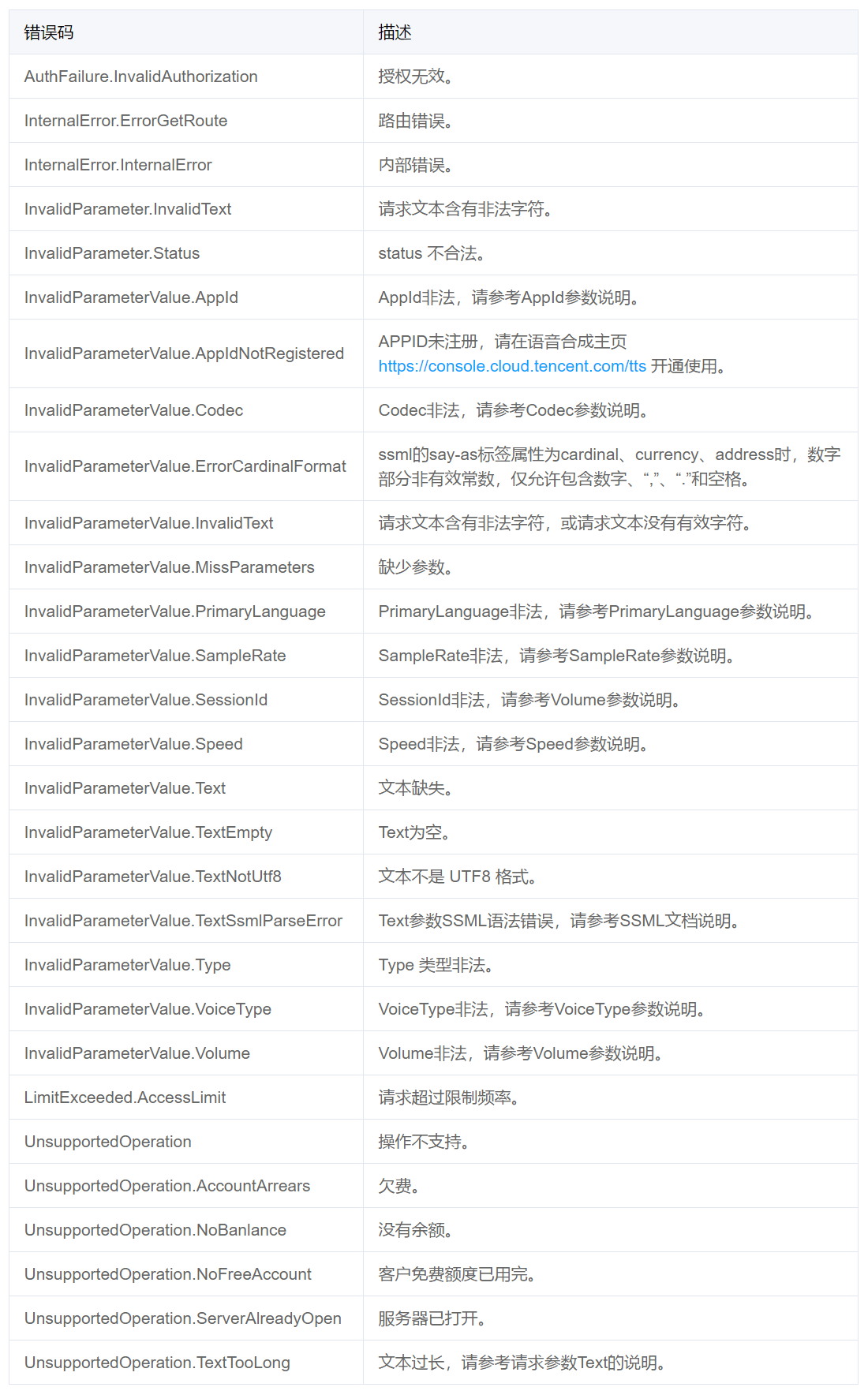 | 错误码 | 描述 |
|---|---|
| AuthFailure.InvalidAuthorization | 授权无效。 |
| InternalError.ErrorGetRoute | 路由错误。 |
| InternalError.InternalError | 内部错误。 |
| InvalidParameter.InvalidText | 请求文本含有非法字符。 |
| InvalidParameter.Status | status 不合法。 |
| InvalidParameterValue.AppId | AppId非法，请参考AppId参数说明。 |
| InvalidParameterValue.AppIdNotRegistered | APPID未注册，请在语音合成主页 https://console.cloud.tencent.com/tts 开通使用。 |
| InvalidParameterValue.Codec | Codec非法，请参考Codec参数说明。 |
| InvalidParameterValue.ErrorCardinalFormat | ssml的say-as标签属性为cardinal、currency、address时，数字部分非有效常数，仅允许包含数字、“,”、“.”和空格。 |
| InvalidParameterValue.InvalidText | 请求文本含有非法字符，或请求文本没有有效字符。 |
| InvalidParameterValue.MissParameters | 缺少参数。 |
| InvalidParameterValue.PrimaryLanguage | PrimaryLanguage非法，请参考PrimaryLanguage参数说明。 |
| InvalidParameterValue.SampleRate | SampleRate非法，请参考SampleRate参数说明。 |
| InvalidParameterValue.SessionId | SessionId非法，请参考Volume参数说明。 |
| InvalidParameterValue.Speed | Speed非法，请参考Speed参数说明。 |
| InvalidParameterValue.Text | 文本缺失。 |
| InvalidParameterValue.TextEmpty | Text为空。 |
| InvalidParameterValue.TextNotUtf8 | 文本不是 UTF8 格式。 |
| InvalidParameterValue.TextSsmlParseError | Text参数SSML语法错误，请参考SSML文档说明。 |
| InvalidParameterValue.Type | Type 类型非法。 |
| InvalidParameterValue.VoiceType | VoiceType非法，请参考VoiceType参数说明。 |
| InvalidParameterValue.Volume | Volume非法，请参考Volume参数说明。 |
| LimitExceeded.AccessLimit | 请求超过限制频率。 |
| UnsupportedOperation | 操作不支持。 |
| UnsupportedOperation.AccountArrears | 欠费。 |
| UnsupportedOperation.NoBanlance | 没有余额。 |
| UnsupportedOperation.NoFreeAccount | 客户免费额度已用完。 |
| UnsupportedOperation.ServerAlreadyOpen | 服务器已打开。 |
| UnsupportedOperation.TextTooLong | 文本过长，请参考请求参数Text的说明。 |